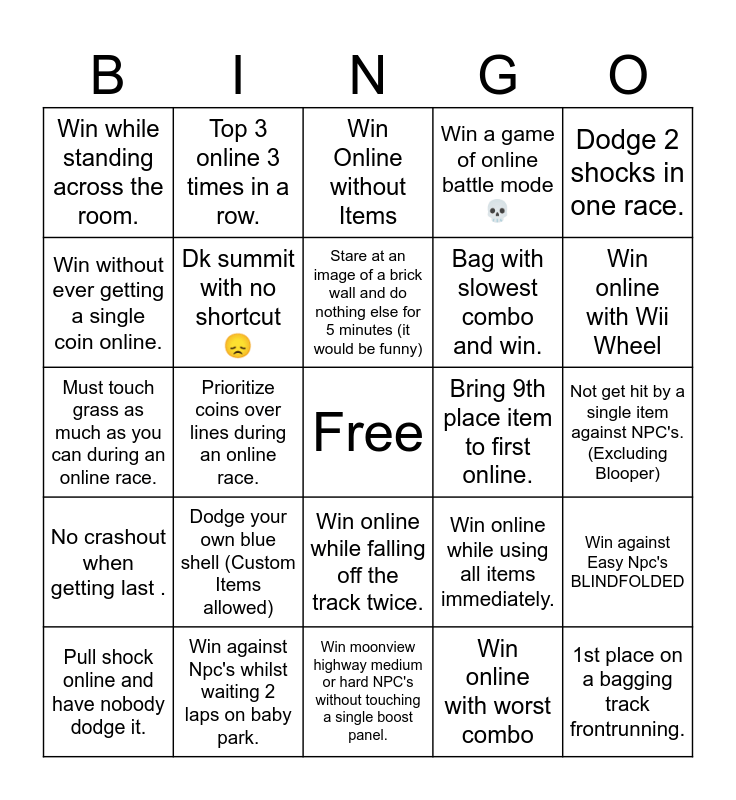 | B | I | N | G | O |
|---|---|---|---|---|
| Win while standing across the room. | Top 3 online 3 times in a row. | Win Online without Items | Win a game of online battle mode 💀 | Dodge 2 shocks in one race. |
| Win without ever getting a single coin online. | Dk summit with no shortcut 😞 | Stare at an image of a brick wall and do nothing else for 5 minutes (it would be funny) | Bag with slowest combo and win. | Win online with Wii Wheel |
| Must touch grass as much as you can during an online race. | Prioritize coins over lines during an online race. | Free | Bring 9th place item to first online. | Not get hit by a single item against NPC's. (Excluding Blooper) |
| No crashout when getting last . | Dodge your own blue shell (Custom Items allowed) | Win online while falling off the track twice. | Win online while using all items immediately. | Win against Easy Npc's BLINDFOLDED |
| Pull shock online and have nobody dodge it. | Win against Npc's whilst waiting 2 laps on baby park. | Win moonview highway medium or hard NPC's without touching a single boost panel. | Win online with worst combo | 1st place on a bagging track frontrunning. |